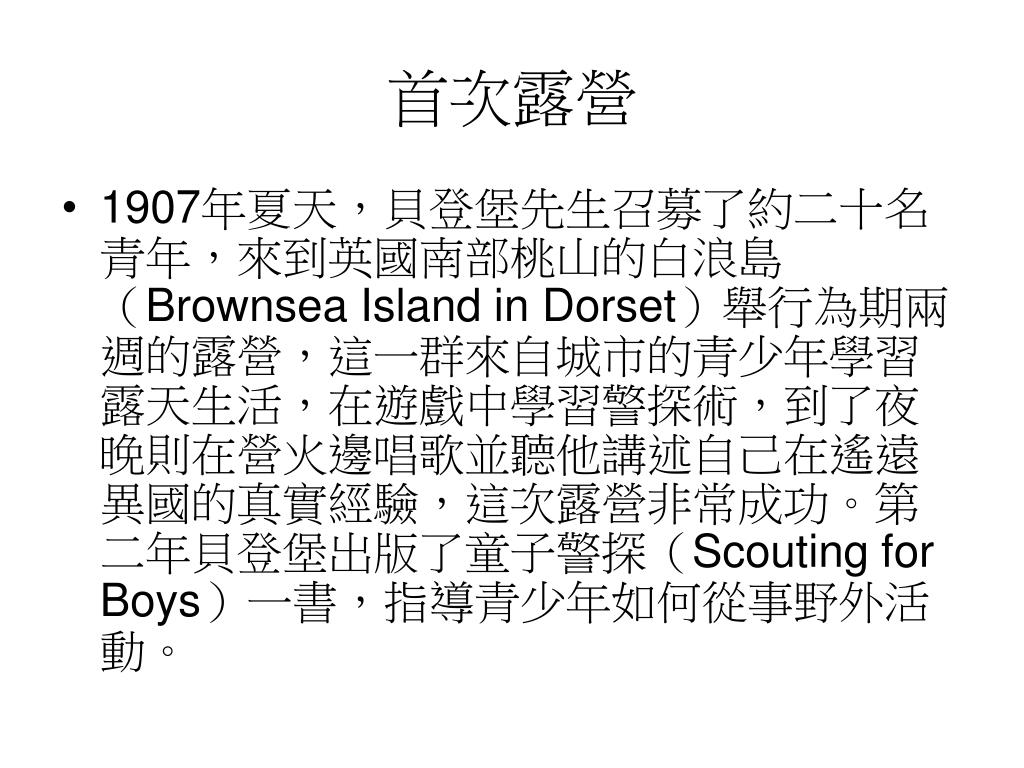 首次露營

• 1907年夏天，貝登堡先生召募了約二十名青年，來到英國南部桃山的白浪島（Brownsea Island in Dorset）舉行為期兩週的露營，這一群來自城市的青少年學習露天生活，在遊戲中學習警探術，到了夜晚則在營火邊唱歌並聽他講述自己在遙遠異國的真實經驗，這次露營非常成功。第二年貝登堡出版了童子警探（Scouting for Boys）一書，指導青少年如何從事野外活動。